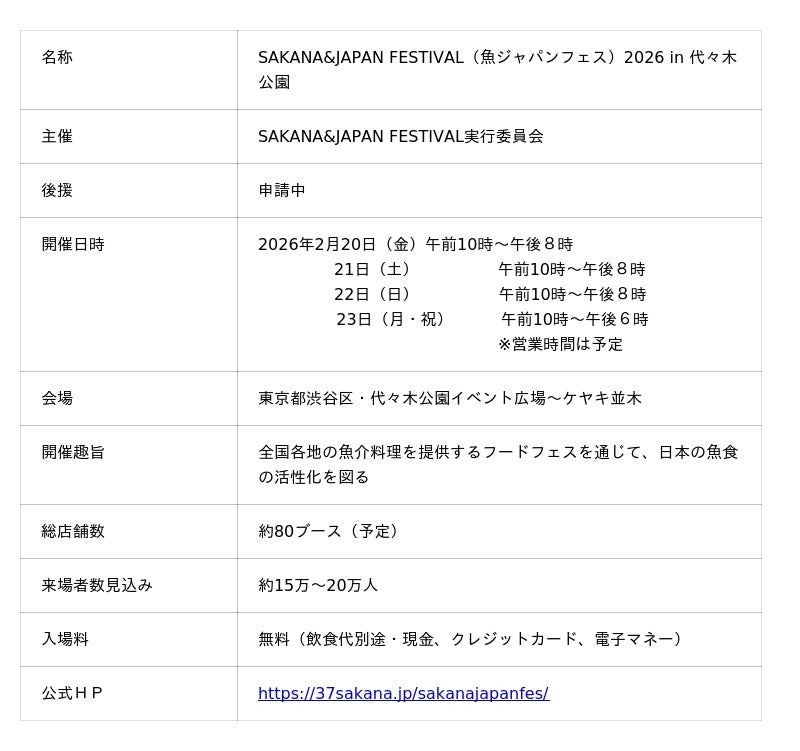 | 名称 | SAKANA&JAPAN FESTIVAL（魚ジャパンフェス）2026 in 代々木公園 |
|---|---|
| 主催 | SAKANA&JAPAN FESTIVAL実行委員会 |
| 後援 | 申請中 |
| 開催日時 | 2026年2月20日（金）午前10時～午後８時 21日（土） 午前10時～午後８時 22日（日） 午前10時～午後８時 23日（月・祝） 午前10時～午後６時 ※営業時間は予定 |
| 会場 | 東京都渋谷区・代々木公園イベント広場～ケヤキ並木 |
| 開催趣旨 | 全国各地の魚介料理を提供するフードフェスを通じて、日本の魚食の活性化を図る |
| 総店舗数 | 約80ブース（予定） |
| 来場者数見込み | 約15万～20万人 |
| 入場料 | 無料（飲食代別途・現金、クレジットカード、電子マネー） |
| 公式ＨＰ | https://37sakana.jp/sakanajapanfes/ |